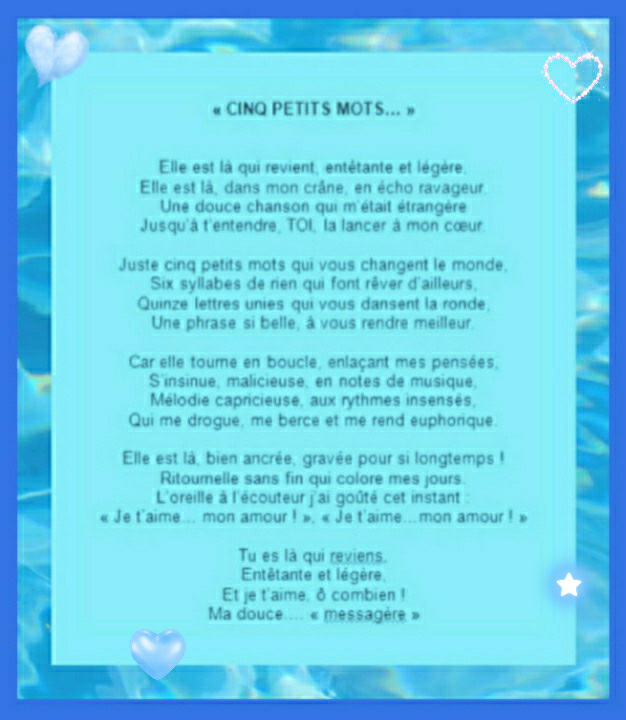 « CINQ PETITS MOTS... »

Elle est là qui revient, entêtante et légère.
Elle est là, dans mon crâne, en écho ravageur.
Une douce chanson qui m'était étrangère
Jusqu'à t'entendre, TOI, la lancer à mon cœur.

Juste cinq petits mots qui vous changent le monde,
Six syllabes de rien qui font rêver d'ailleurs,
Quinze lettres unies qui vous dansent la ronde,
Une phrase si belle, à vous rendre meilleur.

Car elle tourne en boucle, enlaçant mes pensées,
S'insinue, malicieuse, en notes de musique,
Mélodie capricieuse, aux rythmes insensés,
Qui me drogue, me berce et me rend euphorique.

Elle est là, bien ancrée, gravée pour si longtemps !
Ritournelle sans fin qui colore mes jours.
L'oreille à l'écouteur j'ai goûté cet instant :
« Je t'aime... mon amour ! », « Je t'aime...mon amour ! »

Tu es là qui reviens,
Entêtante et légère,
Et je t'aime, ô combien !
Ma douce.... « messagère »